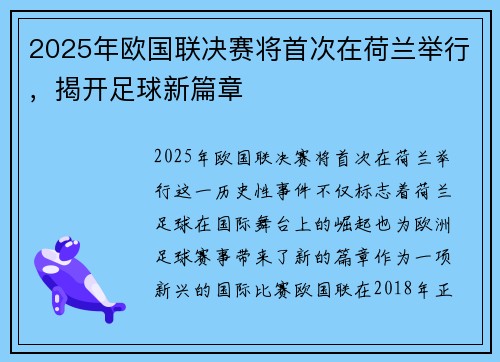 2025年欧国联决赛将首次在荷兰举行，揭开足球新篇章

2025年欧国联决赛将首次在荷兰举行这一历史性事件不仅标志着荷兰足球在国际舞台上的崛起也为欧洲足球赛事带来了新的篇章作为一项新兴的国际比赛欧国联在2018年正